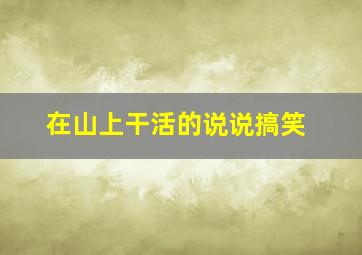 在山上干活的说说搞笑